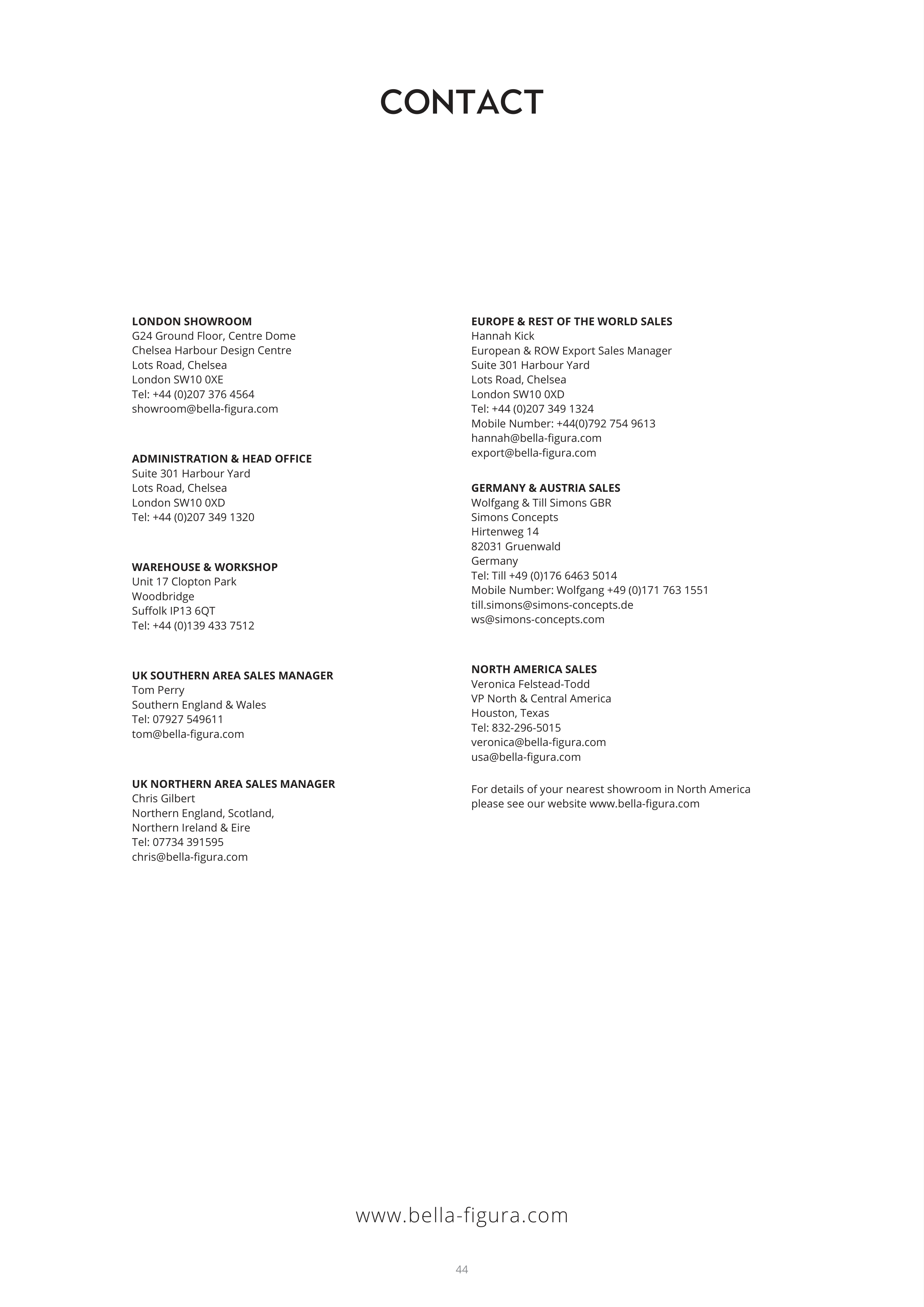 CONTACT

LONDON SHOWROOM
G24 Ground Floor, Centre Dome
Chelsea Harbour Design Centre
Lots Road, Chelsea
London SW10 0XE
Tel: +44 (0)207 376 4564
showroom@bella-figura.com

ADMINISTRATION & HEAD OFFICE
Suite 301 Harbour Yard
Lots Road, Chelsea
London SW10 0XD
Tel: +44 (0)207 349 1320

WAREHOUSE & WORKSHOP
Unit 17 Clopton Park
Woodbridge
Suffolk IP13 6QT
Tel: +44 (0)139 433 7512

UK SOUTHERN AREA SALES MANAGER
Tom Perry
Southern England & Wales
Tel: 07927 549611
tom@bella-figura.com

UK NORTHERN AREA SALES MANAGER
Chris Gilbert
Northern England, Scotland,
Northern Ireland & Eire
Tel: 07734 391595
chris@bella-figura.com

EUROPE & REST OF THE WORLD SALES
Hannah Kick
European & ROW Export Sales Manager
Suite 301 Harbour Yard
Lots Road, Chelsea
London SW10 0XD
Tel: +44 (0)207 349 1324
Mobile Number: +44(0)792 754 9613
hannah@bella-figura.com
export@bella-figura.com

GERMANY & AUSTRIA SALES
Wolfgang & Till Simons GBR
Simons Concepts
Hirtenweg 14
82031 Gruenwald
Germany
Tel: Till +49 (0)176 6463 5014
Mobile Number: Wolfgang +49 (0)171 763 1551
till.simons@simons-concepts.de
ws@simons-concepts.com

NORTH AMERICA SALES
Veronica Felstead-Todd
VP North & Central America
Houston, Texas
Tel: 832-296-5015
veronica@bella-figura.com
usa@bella-figura.com

For details of your nearest showroom in North America please see our website www.bella-figura.com

www.bella-figura.com

44